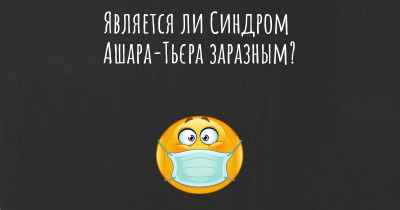 Является ли Синдром Ашара-Тьера заразным?